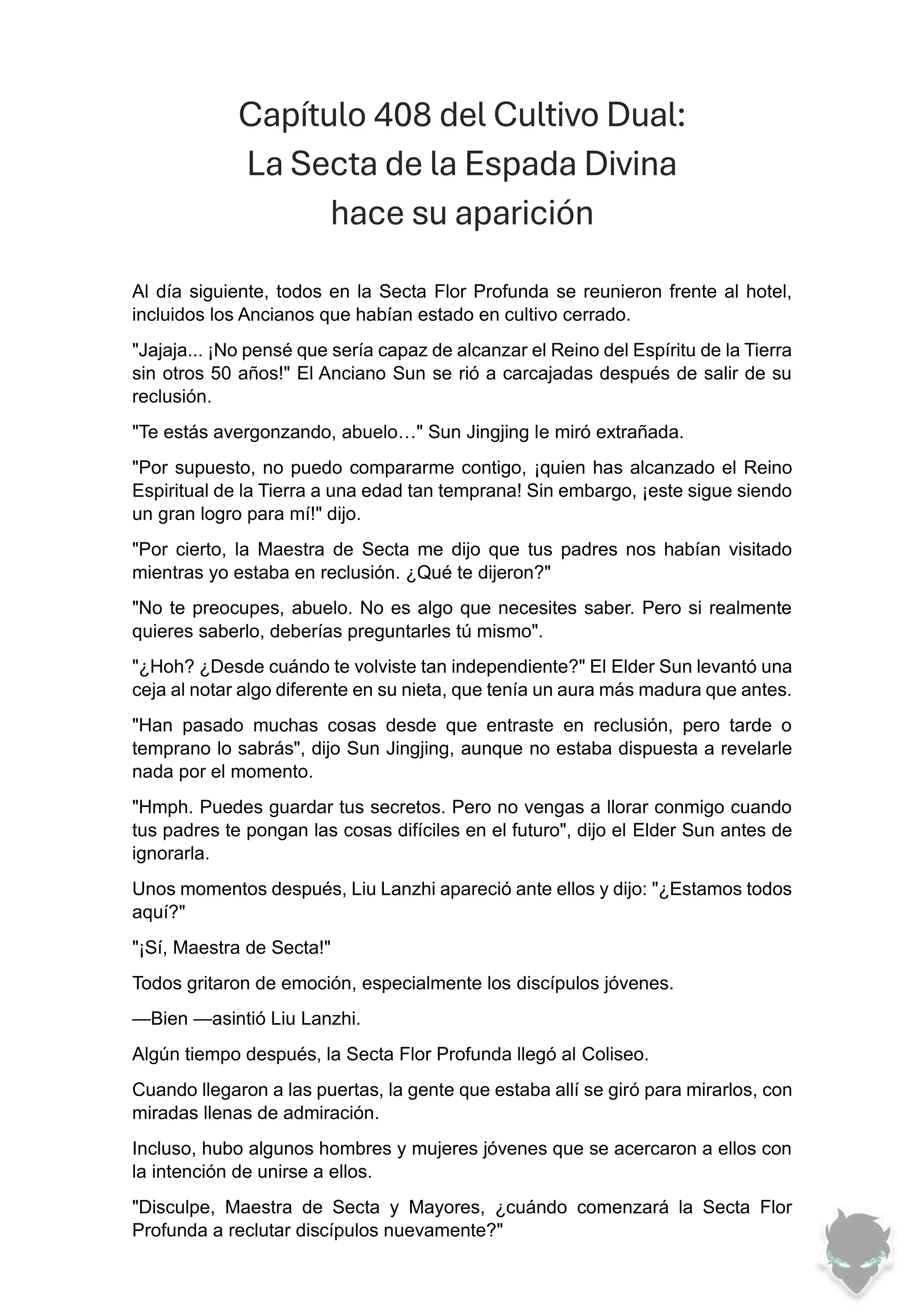 Capítulo 408 del Cultivo Dual:
La Secta de la Espada Divina
hace su aparición

Al día siguiente, todos en la Secta Flor Profunda se reunieron frente al hotel, incluidos los Ancianos que habían estado en cultivo cerrado.

"Jajaja... ¡No pensé que sería capaz de alcanzar el Reino del Espíritu de la Tierra sin otros 50 años!" El Anciano Sun se rió a carcajadas después de salir de su reclusión.

"Te estás avergonzando, abuelo…" Sun Jingjing le miró extrañada.

"Por supuesto, no puedo compararme contigo, ¡quien has alcanzado el Reino Espiritual de la Tierra a una edad tan temprana! Sin embargo, ¡este sigue siendo un gran logro para mí!" dijo.

"Por cierto, la Maestra de Secta me dijo que tus padres nos habían visitado mientras yo estaba en reclusión. ¿Qué te dijeron?"

"No te preocupes, abuelo. No es algo que necesites saber. Pero si realmente quieres saberlo, deberías preguntarles tú mismo".

"¿Hoh? ¿Desde cuándo te volviste tan independiente?" El Elder Sun levantó una ceja al notar algo diferente en su nieta, que tenía un aura más madura que antes.

"Han pasado muchas cosas desde que entraste en reclusión, pero tarde o temprano lo sabrás", dijo Sun Jingjing, aunque no estaba dispuesta a revelarle nada por el momento.

"Hmph. Puedes guardar tus secretos. Pero no vengas a llorar conmigo cuando tus padres te pongan las cosas difíciles en el futuro", dijo el Elder Sun antes de ignorarla.

Unos momentos después, Liu Lanzhi apareció ante ellos y dijo: "¿Estamos todos aquí?"

"¡Sí, Maestra de Secta!"

Todos gritaron de emoción, especialmente los discípulos jóvenes.

—Bien —asintió Liu Lanzhi.

Algún tiempo después, la Secta Flor Profunda llegó al Coliseo.

Cuando llegaron a las puertas, la gente que estaba allí se giró para mirarlos, con miradas llenas de admiración.

Incluso, hubo algunos hombres y mujeres jóvenes que se acercaron a ellos con la intención de unirse a ellos.

"Disculpe, Maestra de Secta y Mayores, ¿cuándo comenzará la Secta Flor Profunda a reclutar discípulos nuevamente?"